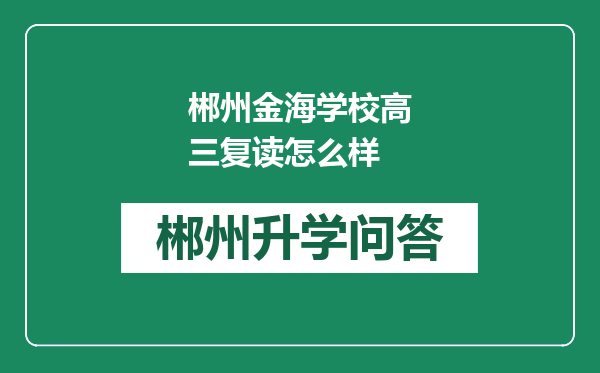 郴州金海学校高三复读怎么样

郴州升学问答